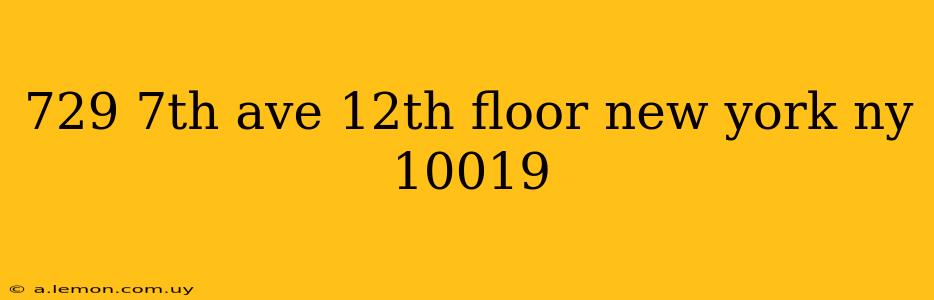 729 7th ave 12th floor new york ny 10019

© a.lemon.com.uy